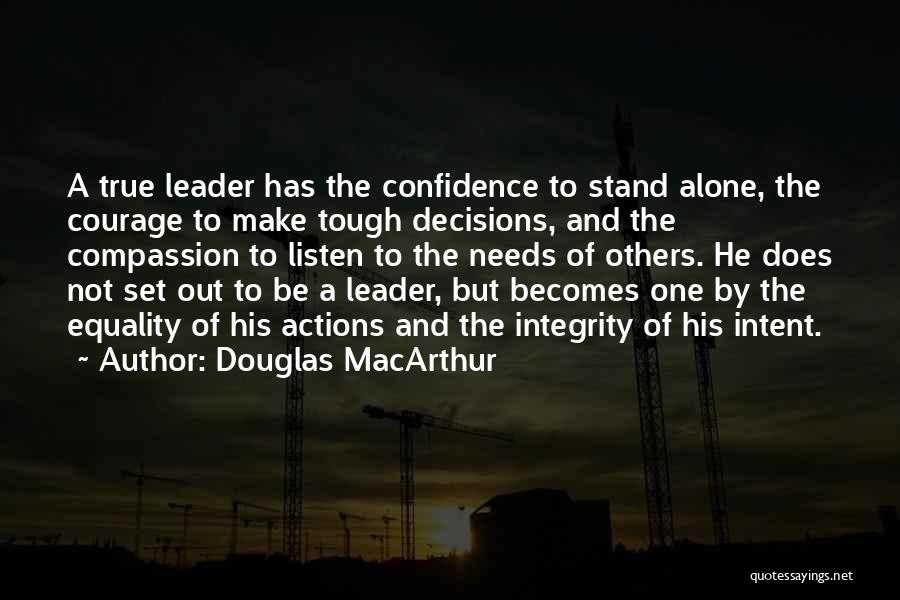 A true leader has the confidence to stand alone, the courage to make tough decisions, and the compassion to listen to the needs of others. He does not set out to be a leader, but becomes one by the equality of his actions and the integrity of his intent.
~ Author: Douglas MacArthur

quotessayings.net